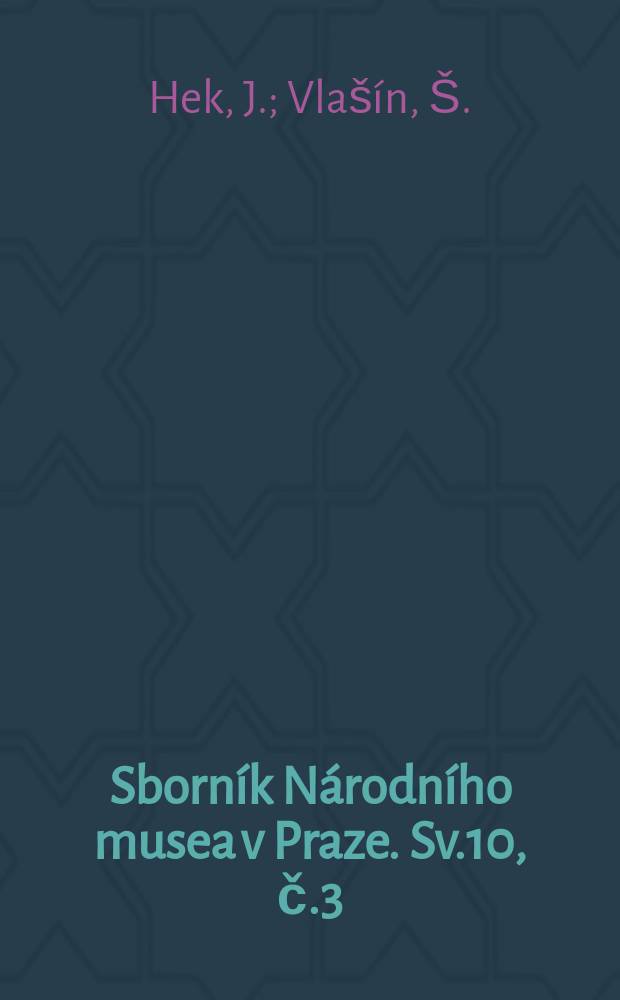 Hek, J.; Vlašín, Š.

Sborník Národního musea v Praze. Sv.10, č.3